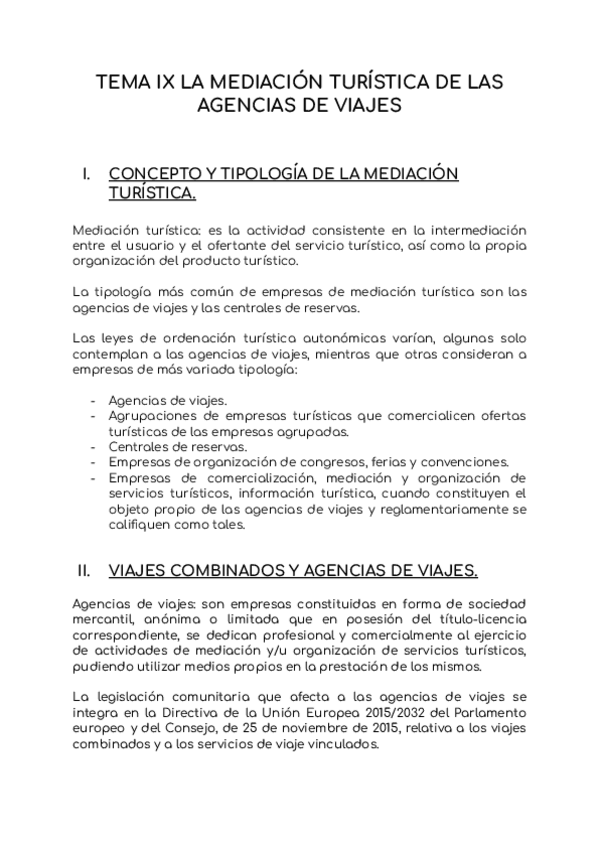 TEMA IX LA MEDIACIÓN TURÍSTICA DE LAS AGENCIAS DE VIAJES

I. CONCEPTO Y TIPOLOGÍA DE LA MEDIACIÓN TURÍSTICA.

Mediación turística: es la actividad consistente en la intermediación entre el usuario y el ofertante del servicio turístico, así como la propia organización del producto turístico.

La tipología más común de empresas de mediación turística son las agencias de viajes y las centrales de reservas.

Las leyes de ordenación turística autonómicas varían, algunas solo contemplan a las agencias de viajes, mientras que otras consideran a empresas de más variada tipología:

- Agencias de viajes.
- Agrupaciones de empresas turísticas que comercialicen ofertas turísticas de las empresas agrupadas.
- Centrales de reservas.
- Empresas de organización de congresos, ferias y convenciones.
- Empresas de comercialización, mediación y organización de servicios turísticos, información turística, cuando constituyen el objeto propio de las agencias de viajes y reglamentariamente se califiquen como tales.

II. VIAJES COMBINADOS Y AGENCIAS DE VIAJES.

Agencias de viajes: son empresas constituidas en forma de sociedad mercantil, anónima o limitada que en posesión del título-licencia correspondiente, se dedican profesional y comercialmente al ejercicio de actividades de mediación y/u organización de servicios turísticos, pudiendo utilizar medios propios en la prestación de los mismos.

La legislación comunitaria que afecta a las agencias de viajes se integra en la Directiva de la Unión Europea 2015/2032 del Parlamento europeo y del Consejo, de 25 de noviembre de 2015, relativa a los viajes combinados y a los servicios de viaje vinculados.